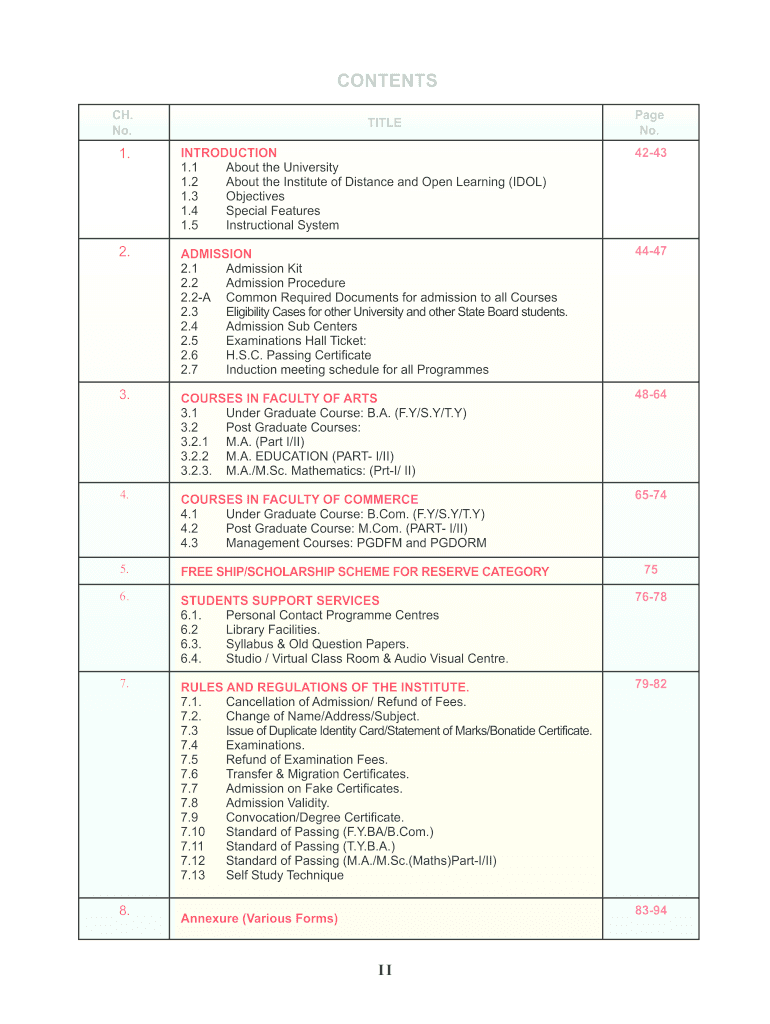 CONTENTS

| CH. No. | TITLE | Page No. |
|---|---|---|
| 1. | INTRODUCTION<br>1.1 About the University<br>1.2 About the Institute of Distance and Open Learning (IDOL)<br>1.3 Objectives<br>1.4 Special Features<br>1.5 Instructional System | 42-43 |
| 2. | ADMISSION<br>2.1 Admission Kit<br>2.2 Admission Procedure<br>2.2-A Common Required Documents for admission to all Courses<br>2.3 Eligibility Cases for other University and other State Board students.<br>2.4 Admission Sub Centers<br>2.5 Examinations Hall Ticket:<br>2.6 H.S.C. Passing Certificate<br>2.7 Induction meeting schedule for all Programmes | 44-47 |
| 3. | COURSES IN FACULTY OF ARTS<br>3.1 Under Graduate Course: B.A. (F.Y/S.Y/T.Y)<br>3.2 Post Graduate Courses:<br>3.2.1 M.A. (Part I/II)<br>3.2.2 M.A. EDUCATION (PART- I/II)<br>3.2.3. M.A./M.Sc. Mathematics: (Prt-I/ II) | 48-64 |
| 4. | COURSES IN FACULTY OF COMMERCE<br>4.1 Under Graduate Course: B.Com. (F.Y/S.Y/T.Y)<br>4.2 Post Graduate Course: M.Com. (PART- I/II)<br>4.3 Management Courses: PGDFM and PGDORM | 65-74 |
| 5. | FREE SHIP/SCHOLARSHIP SCHEME FOR RESERVE CATEGORY | 75 |
| 6. | STUDENTS SUPPORT SERVICES<br>6.1. Personal Contact Programme Centres<br>6.2 Library Facilities.<br>6.3. Syllabus & Old Question Papers.<br>6.4. Studio / Virtual Class Room & Audio Visual Centre. | 76-78 |
| 7. | RULES AND REGULATIONS OF THE INSTITUTE.<br>7.1. Cancellation of Admission/ Refund of Fees.<br>7.2. Change of Name/Address/Subject.<br>7.3 Issue of Duplicate Identity Card/Statement of Marks/Bonatide Certificate.<br>7.4 Examinations.<br>7.5 Refund of Examination Fees.<br>7.6 Transfer & Migration Certificates.<br>7.7 Admission on Fake Certificates.<br>7.8 Admission Validity.<br>7.9 Convocation/Degree Certificate.<br>7.10 Standard of Passing (F.Y.BA/B.Com.)<br>7.11 Standard of Passing (T.Y.B.A.)<br>7.12 Standard of Passing (M.A./M.Sc.(Maths)Part-I/II)<br>7.13 Self Study Technique | 79-82 |
| 8. | Annexure (Various Forms) | 83-94 |

II